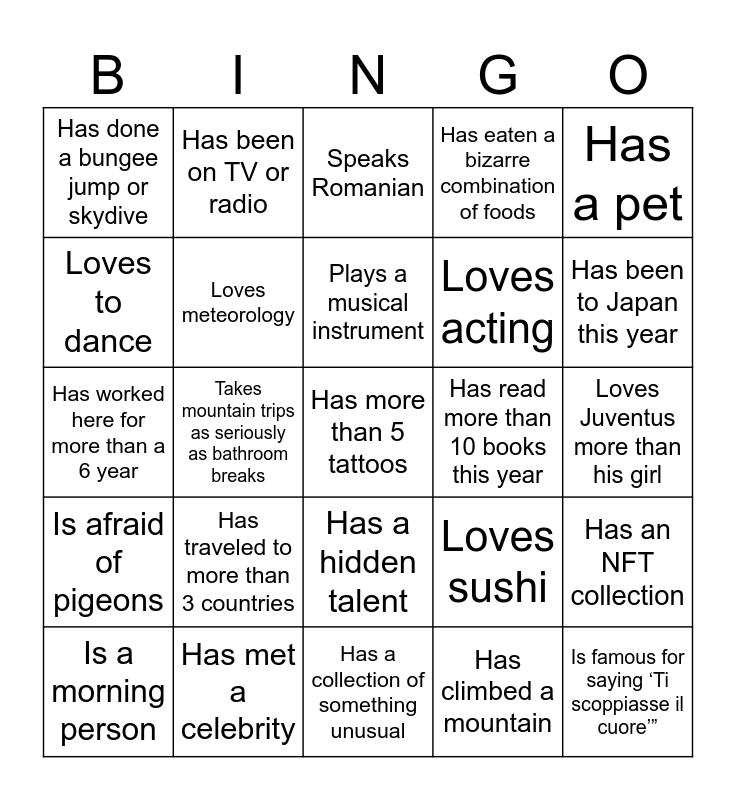 | B | I | N | G | O |
|---|---|---|---|---|
| Has done a bungee jump or skydive | Has been on TV or radio | Speaks Romanian | Has eaten a bizarre combination of foods | Has a pet |
| Loves to dance | Loves meteorology | Plays a musical instrument | Loves acting | Has been to Japan this year |
| Has worked here for more than a 6 year | Takes mountain trips as seriously as bathroom breaks | Has more than 5 tattoos | Has read more than 10 books this year | Loves Juventus more than his girl |
| Is afraid of pigeons | Has traveled to more than 3 countries | Has a hidden talent | Loves sushi | Has an NFT collection |
| Is a morning person | Has met a celebrity | Has a collection of something unusual | Has climbed a mountain | Is famous for saying ‘Ti scoppiasse il cuore’” |